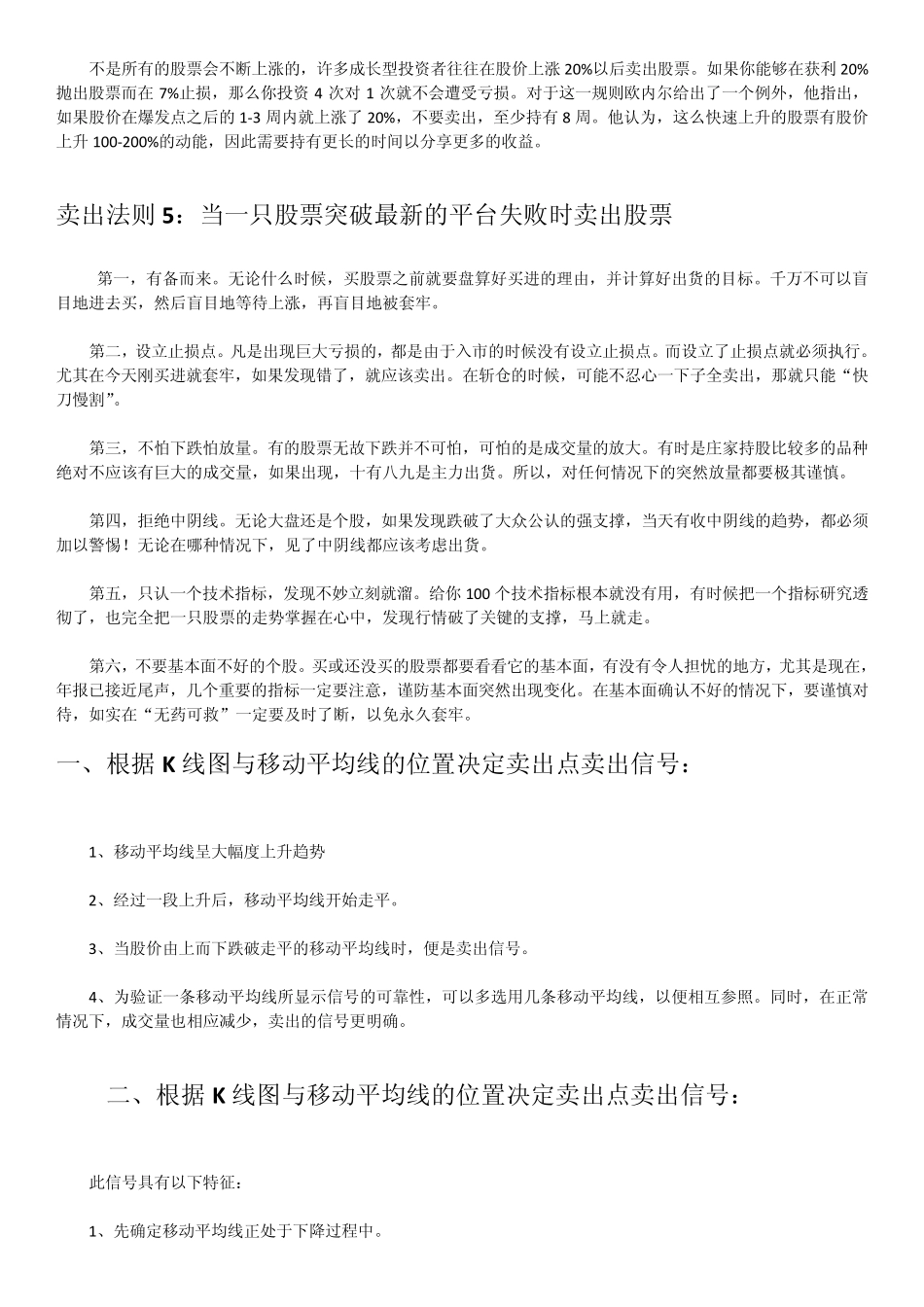 不是所有的股票会不断上涨的，许多成长型投资者往往在股价上涨 20%以后卖出股票。如果你能够在获利 20%抛出股票而在 7%止损，那么你投资 4 次对 1 次就不会遭受亏损。对于这一规则欧内尔给出了一个例外，他指出，如果股价在爆发点之后的 1-3 周内就上涨了 20%，不要卖出，至少持有 8 周。他认为，这么快速上升的股票有股价上升 100-200%的动能，因此需要持有更长的时间以分享更多的收益。

卖出法则 5：当一只股票突破最新的平台失败时卖出股票

第一，有备而来。无论什么时候，买股票之前就要盘算好买进的理由，并计算好出货的目标。千万不可以盲目地进去买，然后盲目地等待上涨，再盲目地被套牢。

第二，设立止损点。凡是出现巨大亏损的，都是由于入市的时候没有设立止损点。而设立了止损点就必须执行。尤其在今天刚买进就套牢，如果发现错了，就应该卖出。在斩仓的时候，可能不忍心一下子全卖出，那就只能“快刀慢割”。

第三，不怕下跌怕放量。有的股票无故下跌并不可怕，可怕的是成交量的放大。有时是庄家持股比较多的品种绝对不应该有巨大的成交量，如果出现，十有八九是主力出货。所以，对任何情况下的突然放量都要极其谨慎。

第四，拒绝中阴线。无论大盘还是个股，如果发现跌破了大众公认的强支撑，当天有收中阴线的趋势，都必须加以警惕！无论在哪种情况下，见了中阴线都应该考虑出货。

第五，只认一个技术指标，发现不妙立刻就溜。给你 100 个技术指标根本就没有用，有时候把一个指标研究透彻了，也完全把一只股票的走势掌握在心中，发现行情破了关键的支撑，马上就走。

第六，不要基本面不好的个股。买或还没买的股票都要看看它的基本面，有没有令人担忧的地方，尤其是现在，年报已接近尾声，几个重要的指标一定要注意，谨防基本面突然出现变化。在基本面确认不好的情况下，要谨慎对待，如实在“无药可救”一定要及时了断，以免永久套牢。

一、根据 K 线图与移动平均线的位置决定卖出点卖出信号：

1、移动平均线呈大幅度上升趋势

2、经过一段上升后，移动平均线开始走平。

3、当股价由上而下跌破走平的移动平均线时，便是卖出信号。

4、为验证一条移动平均线所显示信号的可靠性，可以多选用几条移动平均线，以便相互参照。同时，在正常情况下，成交量也相应减少，卖出的信号更明确。

二、根据 K 线图与移动平均线的位置决定卖出点卖出信号：

此信号具有以下特征：

1、先确定移动平均线正处于下降过程中。